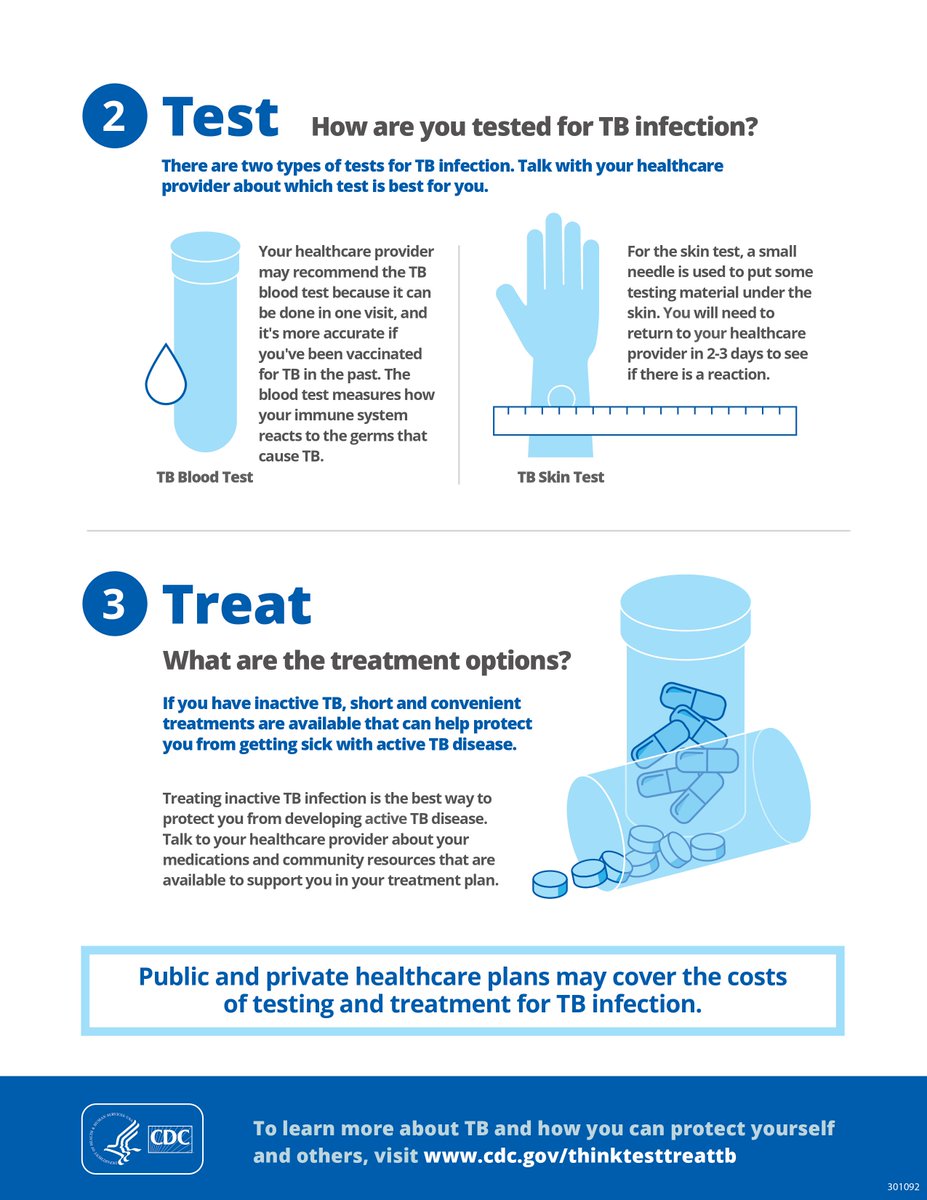 2 Test How are you tested for TB infection?

There are two types of tests for TB infection. Talk with your healthcare provider about which test is best for you.

Your healthcare provider may recommend the TB blood test because it can be done in one visit, and it's more accurate if you've been vaccinated for TB in the past. The blood test measures how your immune system reacts to the germs that cause TB.

TB Blood Test

For the skin test, a small needle is used to put some testing material under the skin. You will need to return to your healthcare provider in 2-3 days to see if there is a reaction.

TB Skin Test

3 Treat

What are the treatment options?

If you have inactive TB, short and convenient treatments are available that can help protect you from getting sick with active TB disease.

Treating inactive TB infection is the best way to protect you from developing active TB disease. Talk to your healthcare provider about your medications and community resources that are available to support you in your treatment plan.

Public and private healthcare plans may cover the costs of testing and treatment for TB infection.

CDC

To learn more about TB and how you can protect yourself and others, visit www.cdc.gov/thinktesttreattb

301092